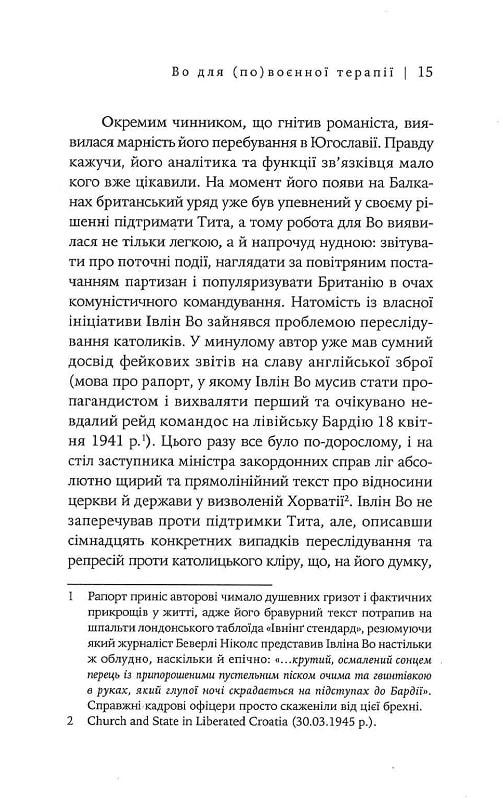 Во для (по)воєнної терапії | 15

Окремим чинником, що гнітив романіста, виявилася марність його перебування в Югославії. Правду кажучи, його аналітика та функції зв'язківця мало кого вже цікавили. На момент його появи на Балканах британський уряд уже був упевнений у своєму рішенні підтримати Тита, а тому робота для Во виявилася не тільки легкою, а й напрочуд нудною: звітувати про поточні події, наглядати за повітряним постачанням партизан і популяризувати Британію в очах комуністичного командування. Натомість із власної ініціативи Івлін Во зайнявся проблемою переслідування католиків. У минулому автор уже мав сумний досвід фейкових звітів на славу англійської зброї (мова про рапорт, у якому Івлін Во мусив стати пропагандистом і вихваляти перший та очікувано невдалий рейд командос на лівійську Бардію 18 квітня 1941 р.$^1$). Цього разу все було по-дорослому, і на стіл заступника міністра закордонних справ ліг абсолютно щирий та прямолінійний текст про відносини церкви й держави у визволеній Хорватії$^2$. Івлін Во не заперечував проти підтримки Тита, але, описавши сімнадцять конкретних випадків переслідування та репресій проти католицького кліру, що, на його думку,

1 Рапорт приніс авторові чимало душевних гризот і фактичних прикрощів у житті, адже його бравурний текст потрапив на шпальти лондонського таблоїда «Івнінґ стендард», резюмуючи який журналіст Беверлі Ніколс представив Івліна Во настільки ж облудно, наскільки й епічно: «...крутий, осмалений сонцем перець із припорошеними пустельним піском очима та гвинтівкою в руках, який глупої ночі скрадається на підступах до Бардії». Справжні кадрові офіцери просто скаженіли від цієї брехні.

2 Church and State in Liberated Croatia (30.03.1945 р.).